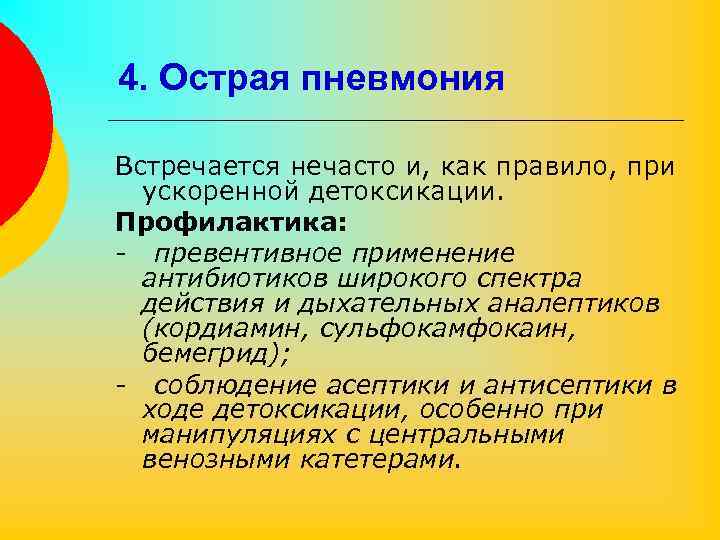 4. Острая пневмония

Встречается нечасто и, как правило, при ускоренной детоксикации.

Профилактика:

- превентивное применение антибиотиков широкого спектра действия и дыхательных аналептиков (кордиамин, сульфокамфокаин, бемегрид);

- соблюдение асептики и антисептики в ходе детоксикации, особенно при манипуляциях с центральными венозными катетерами.